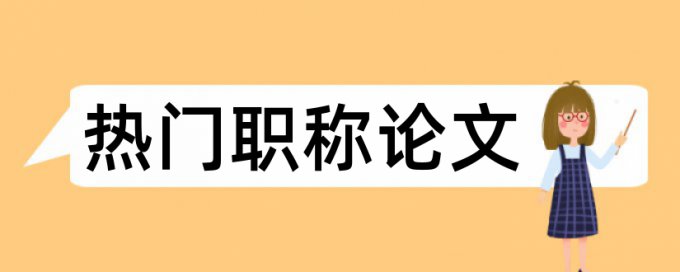 热门职称论文